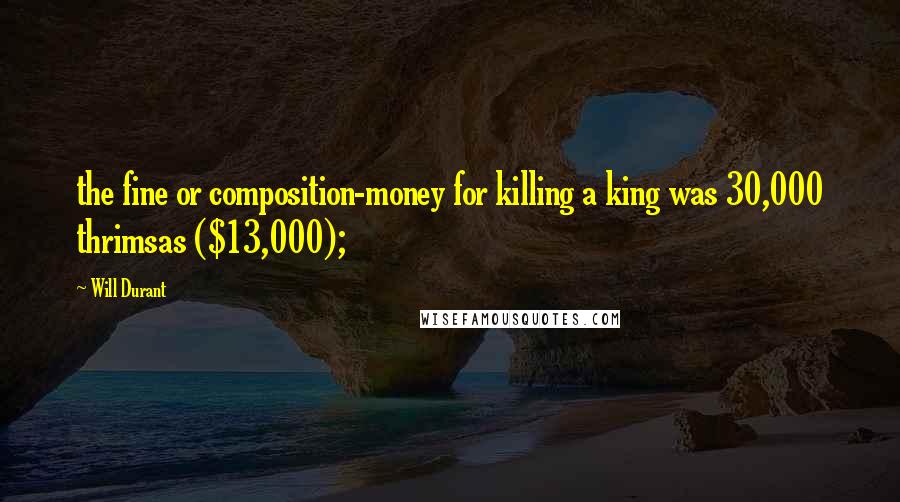 the fine or composition-money for killing a king was 30,000 thrimsas (\$13,000);

~ Will Durant

WISEFAMOUSQUOTES.COM